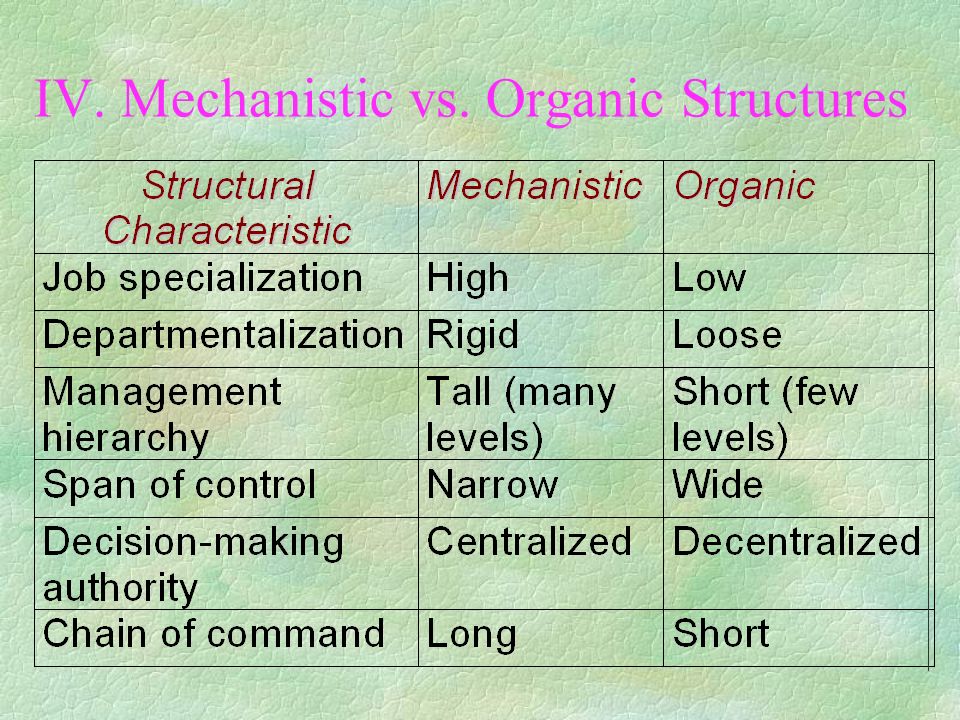 IV. Mechanistic vs. Organic Structures

| Structural Characteristic | Mechanistic | Organic |
|---|---|---|
| Job specialization | High | Low |
| Departmentalization | Rigid | Loose |
| Management hierarchy | Tall (many levels) | Short (few levels) |
| Span of control | Narrow | Wide |
| Decision-making authority | Centralized | Decentralized |
| Chain of command | Long | Short |